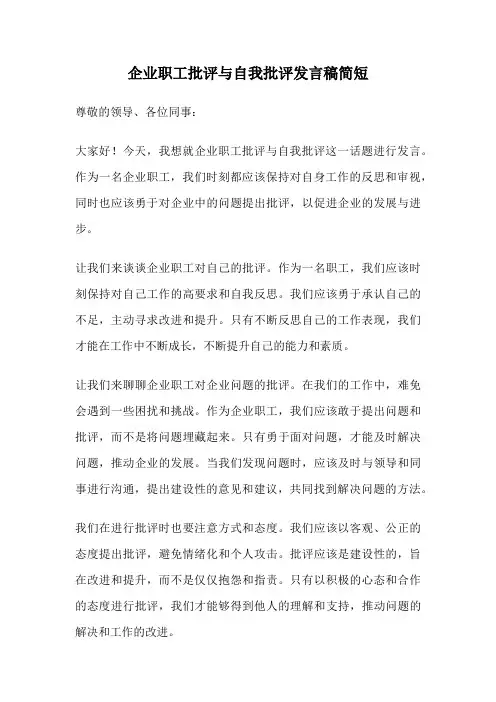 企业职工批评与自我批评发言稿简短

尊敬的领导、各位同事：

大家好！今天，我想就企业职工批评与自我批评这一话题进行发言。作为一名企业职工，我们时刻都应该保持对自身工作的反思和审视，同时也应该勇于对企业中的问题提出批评，以促进企业的发展与进步。

让我们来谈谈企业职工对自己的批评。作为一名职工，我们应该时刻保持对自己工作的高要求和自我反思。我们应该勇于承认自己的不足，主动寻求改进和提升。只有不断反思自己的工作表现，我们才能在工作中不断成长，不断提升自己的能力和素质。

让我们来聊聊企业职工对企业问题的批评。在我们的工作中，难免会遇到一些困扰和挑战。作为企业职工，我们应该敢于提出问题和批评，而不是将问题埋藏起来。只有勇于面对问题，才能及时解决问题，推动企业的发展。当我们发现问题时，应该及时与领导和同事进行沟通，提出建设性的意见和建议，共同找到解决问题的方法。

我们在进行批评时也要注意方式和态度。我们应该以客观、公正的态度提出批评，避免情绪化和个人攻击。批评应该是建设性的，旨在改进和提升，而不是仅仅抱怨和指责。只有以积极的心态和合作的态度进行批评，我们才能够得到他人的理解和支持，推动问题的解决和工作的改进。